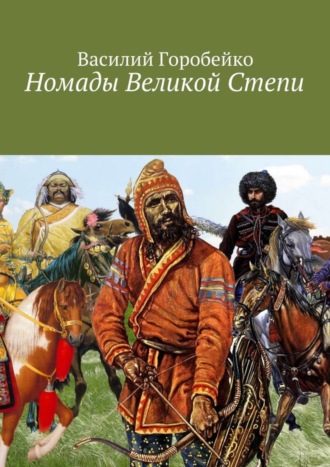 Василий Горобейко
Номады Великой Степи